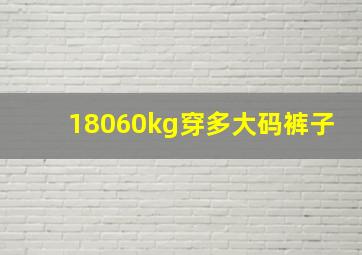 18060kg穿多大码裤子